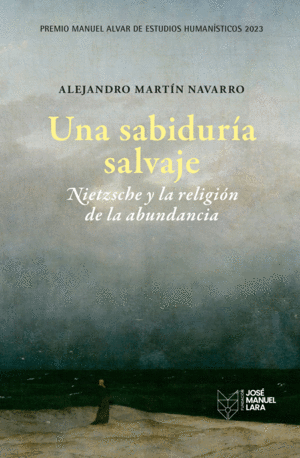 PREMIO MANUEL ALVAR DE ESTUDIOS HUMANÍSTICOS 2023

ALEJANDRO MARTÍN NAVARRO

Una sabiduría salvaje

Nietzsche y la religión de la abundancia

FUNDACIÓN JOSÉ MANUEL LARA